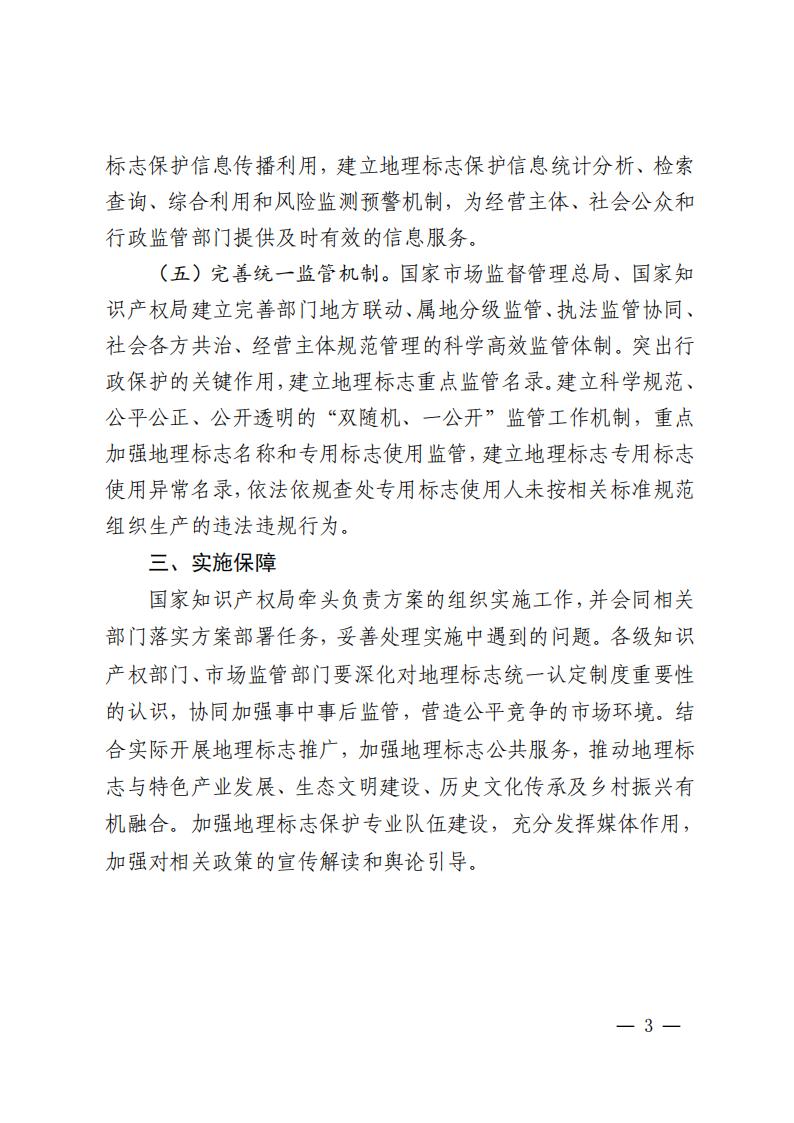 标志保护信息传播利用，建立地理标志保护信息统计分析、检索查询、综合利用和风险监测预警机制，为经营主体、社会公众和行政监管部门提供及时有效的信息服务。

（五）完善统一监管机制。国家市场监督管理总局、国家知识产权局建立完善部门地方联动、属地分级监管、执法监管协同、社会各方共治、经营主体规范管理的科学高效监管体制。突出行政保护的关键作用，建立地理标志重点监管名录。建立科学规范、公平公正、公开透明的“双随机、一公开”监管工作机制，重点加强地理标志名称和专用标志使用监管，建立地理标志专用标志使用异常名录，依法依规查处专用标志使用人未按相关标准规范组织生产的违法违规行为。

三、实施保障

国家知识产权局牵头负责方案的组织实施工作，并会同相关部门落实方案部署任务，妥善处理实施中遇到的问题。各级知识产权部门、市场监管部门要深化对地理标志统一认定制度重要性的认识，协同加强事中事后监管，营造公平竞争的市场环境。结合实际开展地理标志推广，加强地理标志公共服务，推动地理标志与特色产业发展、生态文明建设、历史文化传承及乡村振兴有机融合。加强地理标志保护专业队伍建设，充分发挥媒体作用，加强对相关政策的宣传解读和舆论引导。

— 3 —